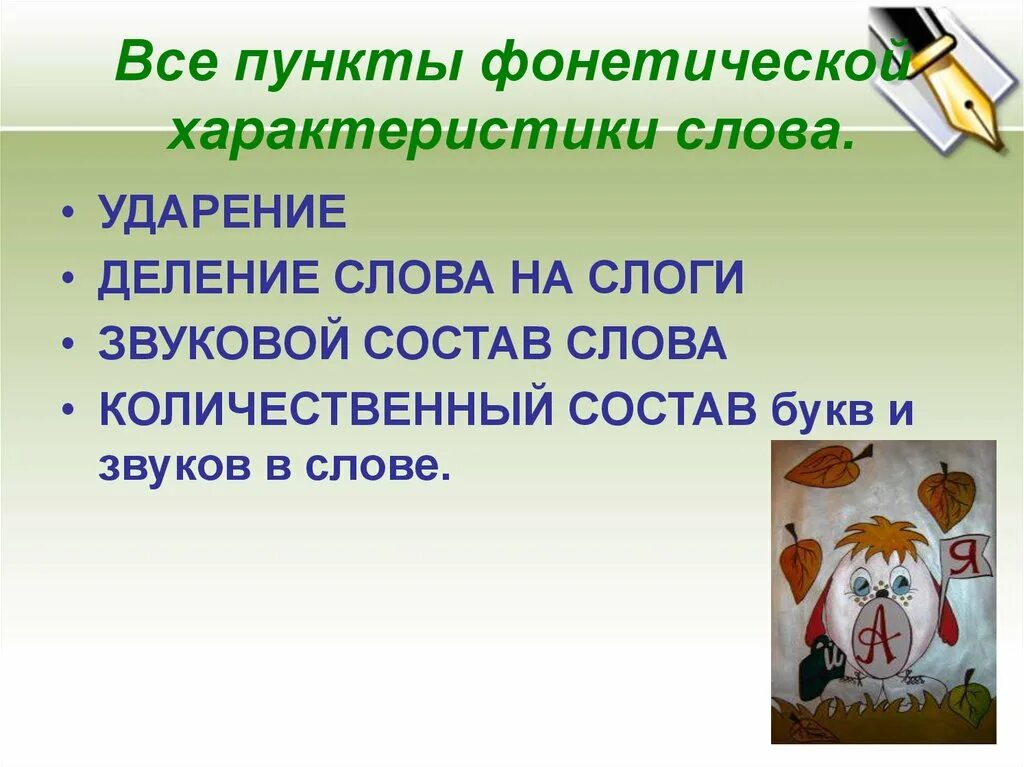 Все пункты фонетической характеристики слова.

• УДАРЕНИЕ
• ДЕЛЕНИЕ СЛОВА НА СЛОГИ
• ЗВУКОВОЙ СОСТАВ СЛОВА
• КОЛИЧЕСТВЕННЫЙ СОСТАВ букв и звуков в слове.

Я
А